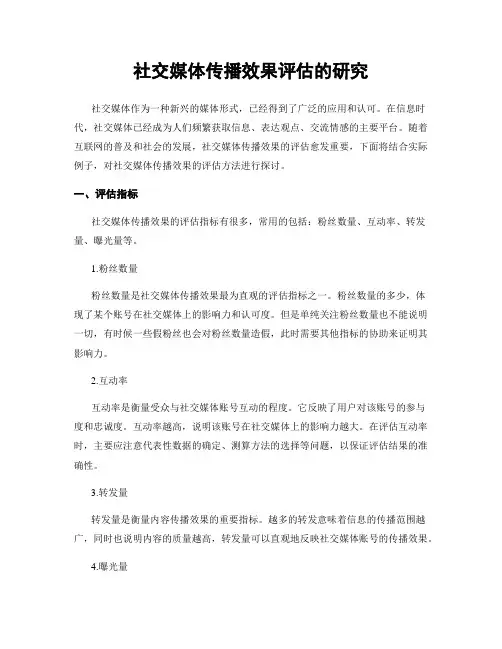 社交媒体传播效果评估的研究

社交媒体作为一种新兴的媒体形式，已经得到了广泛的应用和认可。在信息时代，社交媒体已经成为人们频繁获取信息、表达观点、交流情感的主要平台。随着互联网的普及和社会的发展，社交媒体传播效果的评估愈发重要，下面将结合实际例子，对社交媒体传播效果的评估方法进行探讨。

一、评估指标

社交媒体传播效果的评估指标有很多，常用的包括：粉丝数量、互动率、转发量、曝光量等。

1.粉丝数量

粉丝数量是社交媒体传播效果最为直观的评估指标之一。粉丝数量的多少，体现了某个账号在社交媒体上的影响力和认可度。但是单纯关注粉丝数量也不能说明一切，有时候一些假粉丝也会对粉丝数量造假，此时需要其他指标的协助来证明其影响力。

2.互动率

互动率是衡量受众与社交媒体账号互动的程度。它反映了用户对该账号的参与度和忠诚度。互动率越高，说明该账号在社交媒体上的影响力越大。在评估互动率时，主要应注意代表性数据的确定、测算方法的选择等问题，以保证评估结果的准确性。

3.转发量

转发量是衡量内容传播效果的重要指标。越多的转发意味着信息的传播范围越广，同时也说明内容的质量越高，转发量可以直观地反映社交媒体账号的传播效果。

4.曝光量